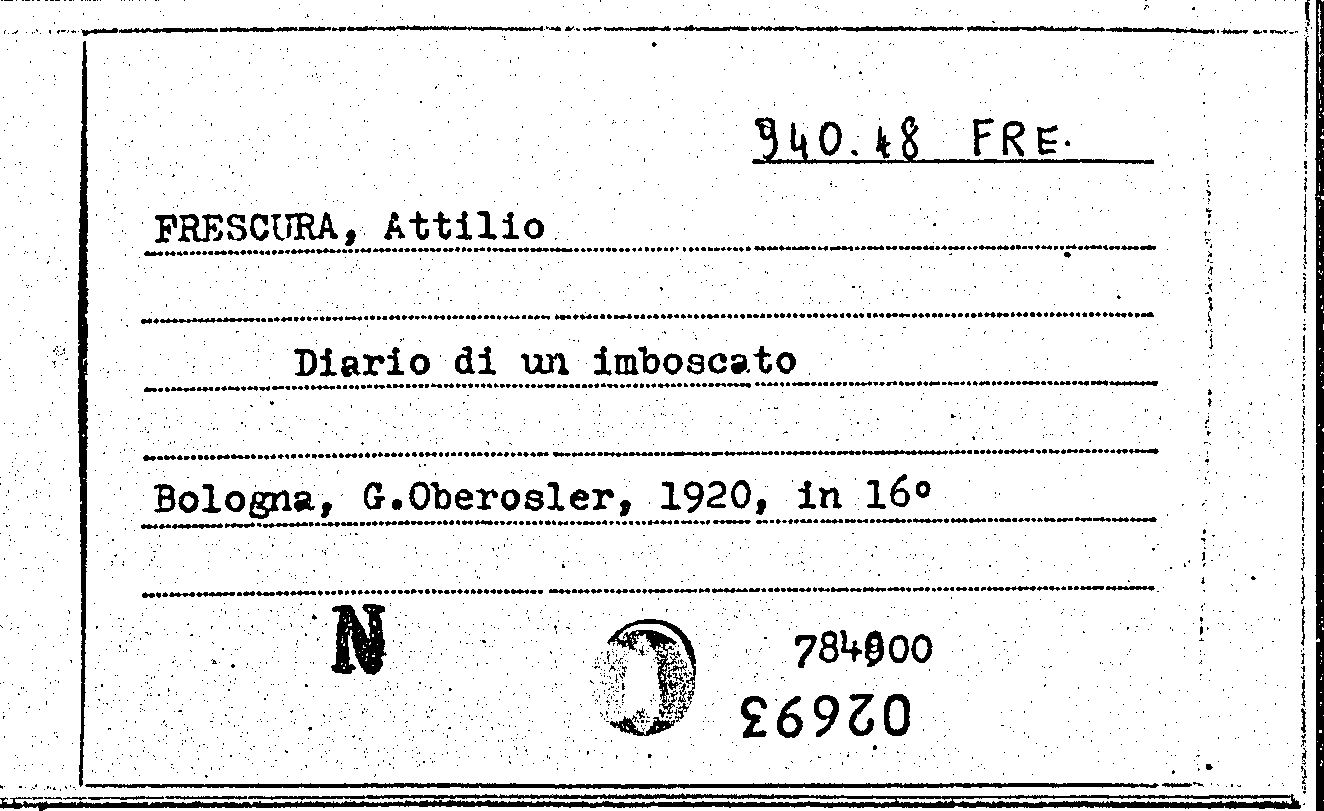 940.48 FRE.

FRESCURA, Attilio

Diario di un imboscato

Bologna, G.Oberosler, 1920, in 16°

N

784900

02693